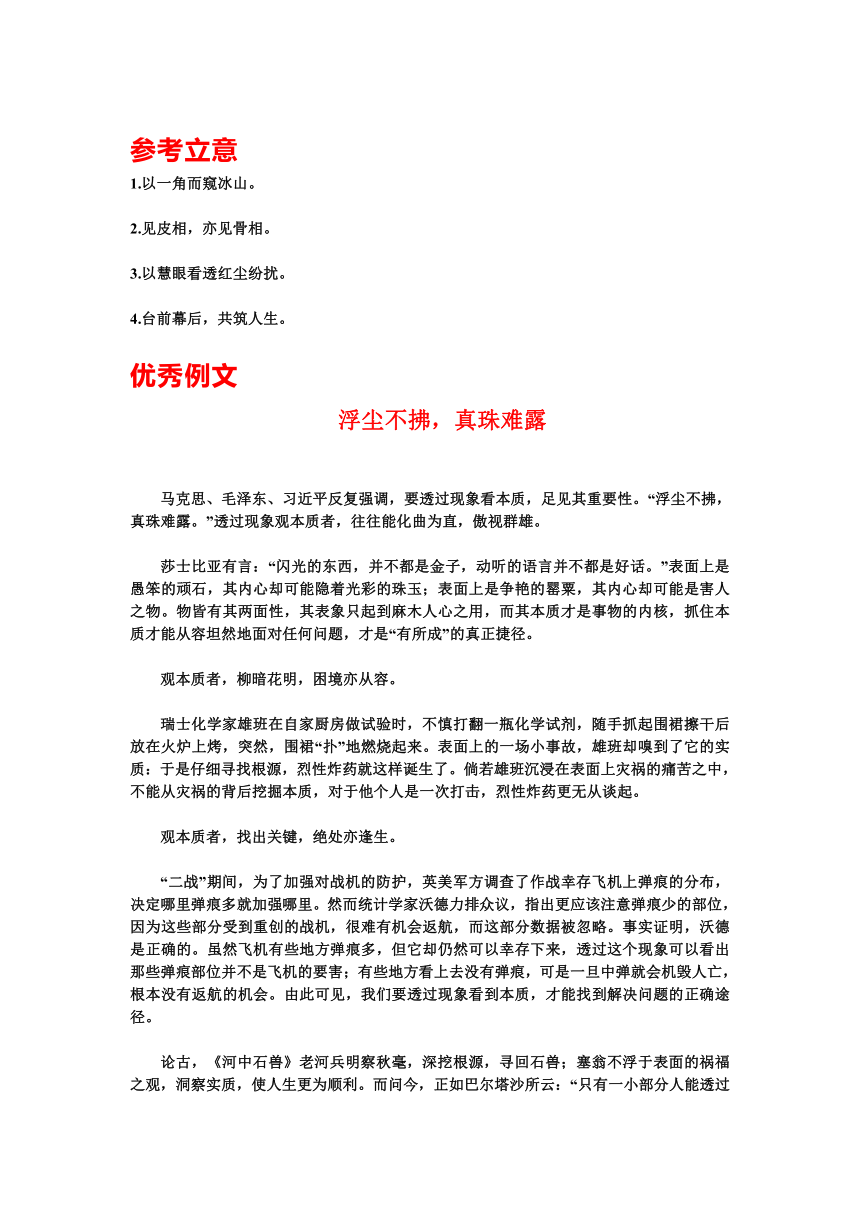 参考立意

1.以一角而窥冰山。

2.见皮相，亦见骨相。

3.以慧眼看透红尘纷扰。

4.台前幕后，共筑人生。

优秀例文

浮尘不拂，真珠难露

马克思、毛泽东、习近平反复强调，要透过现象看本质，足见其重要性。“浮尘不拂，真珠难露。”透过现象观本质者，往往能化曲为直，傲视群雄。

莎士比亚有言：“闪光的东西，并不都是金子，动听的语言并不都是好话。”表面上是愚笨的顽石，其内心却可能隐着光彩的珠玉；表面上是争艳的罂粟，其内心却可能是害人之物。物皆有其两面性，其表象只起到麻木人心之用，而其本质才是事物的内核，抓住本质才能从容坦然地面对任何问题，才是“有所成”的真正捷径。

观本质者，柳暗花明，困境亦从容。

瑞士化学家雄班在自家厨房做试验时，不慎打翻一瓶化学试剂，随手抓起围裙擦干后放在火炉上烤，突然，围裙“扑”地燃烧起来。表面上的一场小事故，雄班却嗅到了它的实质：于是仔细寻找根源，烈性炸药就这样诞生了。倘若雄班沉浸在表面上灾祸的痛苦之中，不能从灾祸的背后挖掘本质，对于他个人是一次打击，烈性炸药更无从谈起。

观本质者，找出关键，绝处亦逢生。

“二战”期间，为了加强对战机的防护，英美军方调查了作战幸存飞机上弹痕的分布，决定哪里弹痕多就加强哪里。然而统计学家沃德力排众议，指出更应该注意弹痕少的部位，因为这些部分受到重创的战机，很难有机会返航，而这部分数据被忽略。事实证明，沃德是正确的。虽然飞机有些地方弹痕多，但它却仍然可以幸存下来，透过这个现象可以看出那些弹痕部位并不是飞机的要害；有些地方看上去没有弹痕，可是一旦中弹就会机毁人亡，根本没有返航的机会。由此可见，我们要透过现象看到本质，才能找到解决问题的正确途径。

论古，《河中石兽》老河兵明察秋毫，深挖根源，寻回石兽；塞翁不浮于表面的祸福之观，洞察实质，使人生更为顺利。而问今，正如巴尔塔沙所云：“只有一小部分人能透过